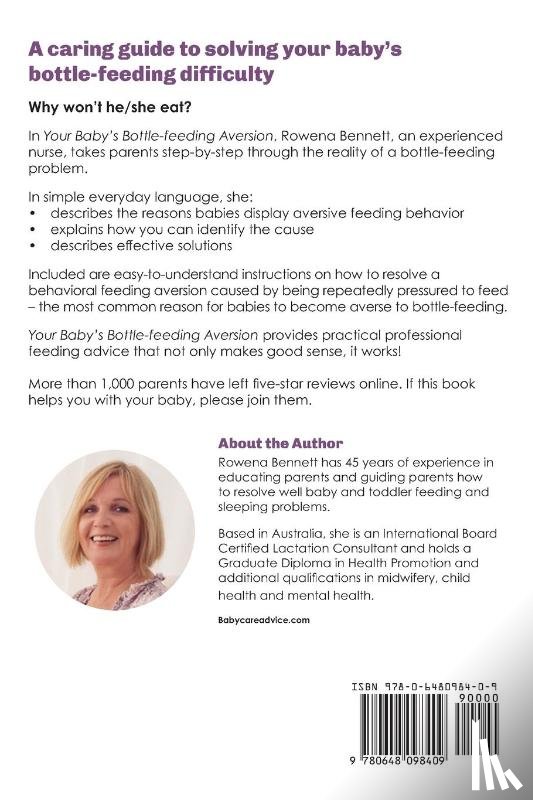 A caring guide to solving your baby's bottle-feeding difficulty

Why won't he/she eat?

In Your Baby's Bottle-feeding Aversion, Rowena Bennett, an experienced nurse, takes parents step-by-step through the reality of a bottle-feeding problem.

In simple everyday language, she:
• describes the reasons babies display aversive feeding behavior
• explains how you can identify the cause
• describes effective solutions

Included are easy-to-understand instructions on how to resolve a behavioral feeding aversion caused by being repeatedly pressured to feed – the most common reason for babies to become averse to bottle-feeding.

Your Baby's Bottle-feeding Aversion provides practical professional feeding advice that not only makes good sense, it works!

More than 1,000 parents have left five-star reviews online. If this book helps you with your baby, please join them.

About the Author
Rowena Bennett has 45 years of experience in educating parents and guiding parents how to resolve well baby and toddler feeding and sleeping problems.

Based in Australia, she is an International Board Certified Lactation Consultant and holds a Graduate Diploma in Health Promotion and additional qualifications in midwifery, child health and mental health.

Babycareadvice.com

ISBN 978-0-6480984-0-9
90000
9 780648 098409